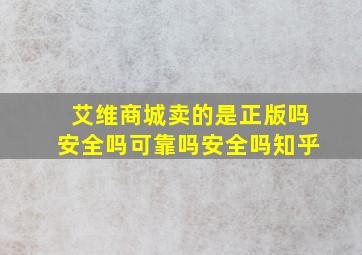 艾维商城卖的是正版吗
安全吗可靠吗安全吗知乎